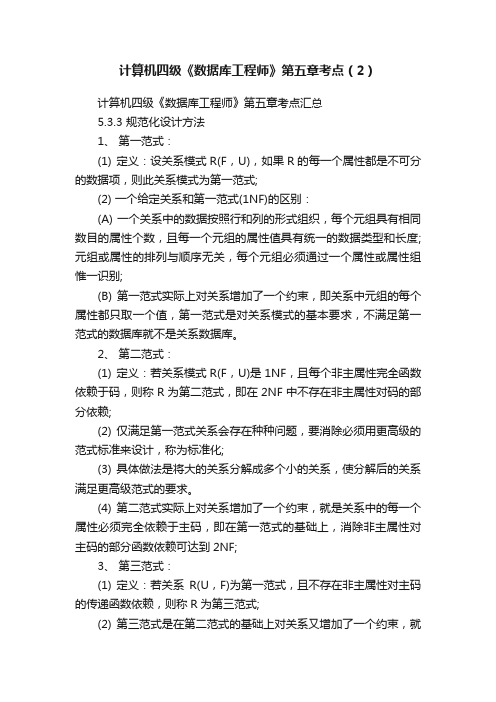 计算机四级《数据库工程师》第五章考点（2）

计算机四级《数据库工程师》第五章考点汇总

5.3.3 规范化设计方法

1、 第一范式：

(1) 定义：设关系模式 R(F，U)，如果 R 的每一个属性都是不可分的数据项，则此关系模式为第一范式;

(2) 一个给定关系和第一范式(1NF)的区别：

(A) 一个关系中的数据按照行和列的形式组织，每个元组具有相同数目的属性个数，且每一个元组的属性值具有统一的数据类型和长度;元组或属性的排列与顺序无关，每个元组必须通过一个属性或属性组惟一识别;

(B) 第一范式实际上对关系增加了一个约束，即关系中元组的每个属性都只取一个值，第一范式是对关系模式的基本要求，不满足第一范式的数据库就不是关系数据库。

2、 第二范式：

(1) 定义：若关系模式 R(F，U)是 1NF，且每个非主属性完全函数依赖于码，则称 R 为第二范式，即在 2NF 中不存在非主属性对码的部分依赖;

(2) 仅满足第一范式关系会存在种种问题，要消除必须用更高级的范式标准来设计，称为标准化;

(3) 具体做法是将大的关系分解成多个小的关系，使分解后的关系满足更高级范式的要求。

(4) 第二范式实际上对关系增加了一个约束，就是关系中的每一个属性必须完全依赖于主码，即在第一范式的基础上，消除非主属性对主码的部分函数依赖可达到 2NF;

3、 第三范式：

(1) 定义：若关系 R(U，F)为第一范式，且不存在非主属性对主码的传递函数依赖，则称 R 为第三范式;

(2) 第三范式是在第二范式的基础上对关系又增加了一个约束，就